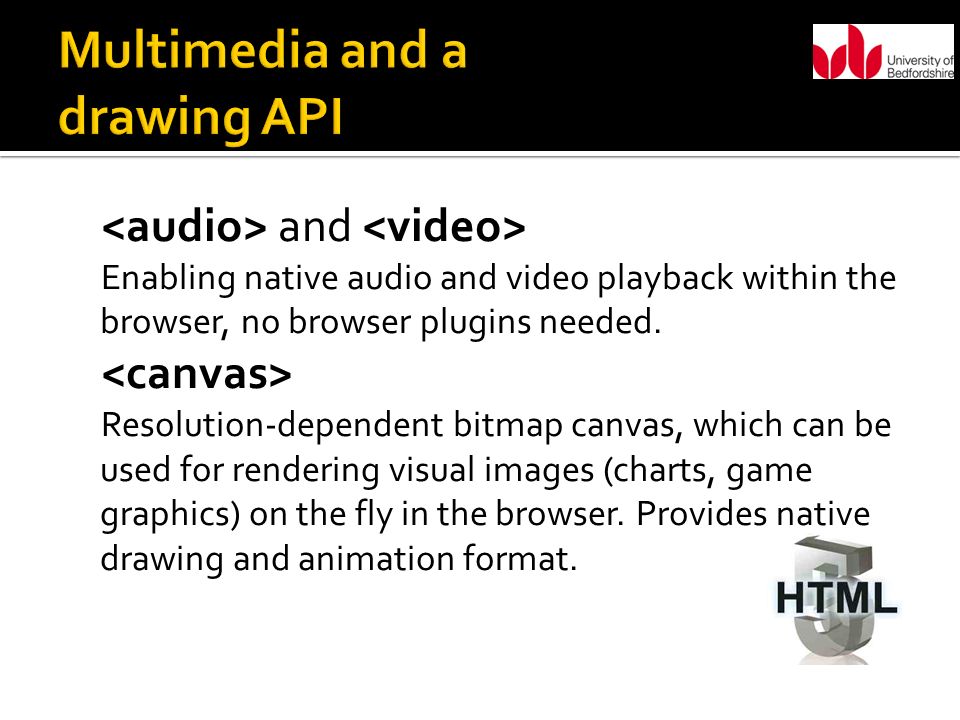 Multimedia and a drawing API

University of Bedfordshire

<audio> and <video>

Enabling native audio and video playback within the browser, no browser plugins needed.

<canvas>

Resolution-dependent bitmap canvas, which can be used for rendering visual images (charts, game graphics) on the fly in the browser. Provides native drawing and animation format.

HTML 5